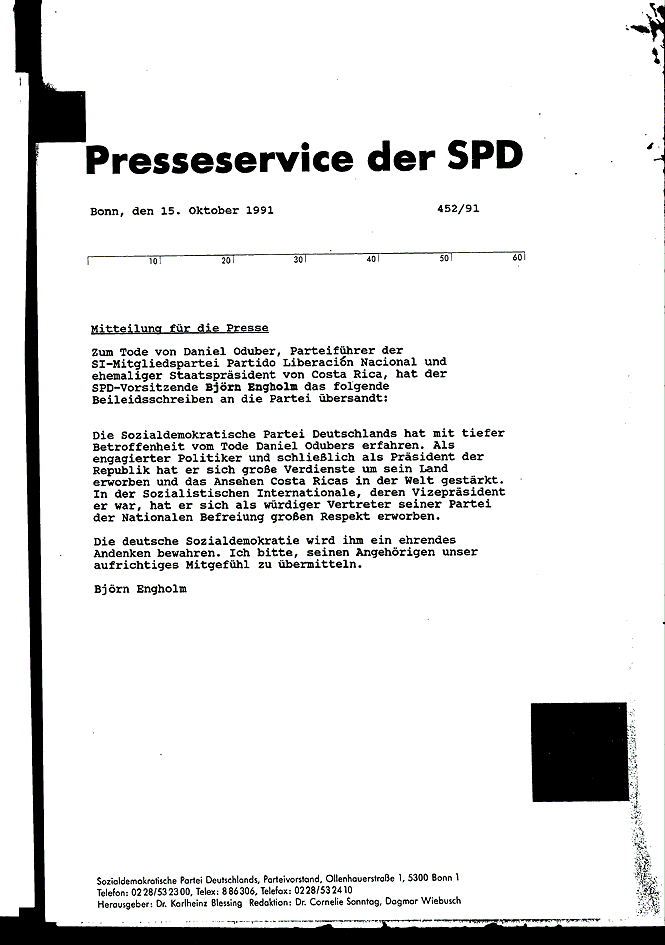 Presseservice der SPD

Bonn, den 15. Oktober 1991 452/91

10 20 30 40 50 60

Mitteilung für die Presse

Zum Tode von Daniel Oduber, Parteiführer der SI-Mitgliedspartei Partido Liberación Nacional und ehemaliger Staatspräsident von Costa Rica, hat der SPD-Vorsitzende Björn Engholm das folgende Beileidsschreiben an die Partei übersandt:

Die Sozialdemokratische Partei Deutschlands hat mit tiefer Betroffenheit vom Tode Daniel Odubers erfahren. Als engagierter Politiker und schließlich als Präsident der Republik hat er sich große Verdienste um sein Land erworben und das Ansehen Costa Ricas in der Welt gestärkt. In der Sozialistischen Internationale, deren Vizepräsident er war, hat er sich als würdiger Vertreter seiner Partei der Nationalen Befreiung großen Respekt erworben.

Die deutsche Sozialdemokratie wird ihm ein ehrendes Andenken bewahren. Ich bitte, seinen Angehörigen unser aufrichtiges Mitgefühl zu übermitteln.

Björn Engholm

Sozialdemokratische Partei Deutschlands, Parteivorstand, Ollenhauerstraße 1, 5300 Bonn 1
Telefon: 0228/532300, Telex: 886306, Telefax: 0228/532410
Herausgeber: Dr. Karlheinz Blessing Redaktion: Dr. Cornelie Sonntag, Dagmar Wiebusch